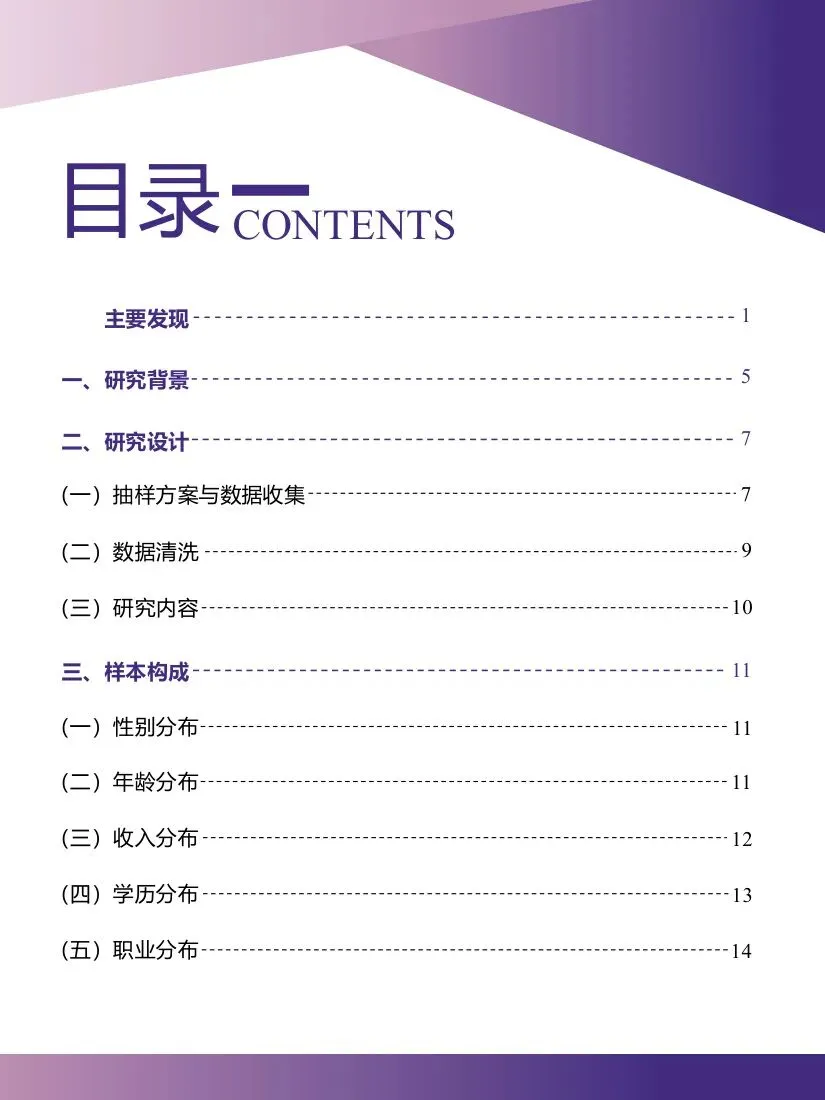 目录一CONTENTS

主要发现 1

一、研究背景 5

二、研究设计 7

(一)抽样方案与数据收集 7

(二)数据清洗 9

(三)研究内容 10

三、样本构成 11

(一)性别分布 11

(二)年龄分布 11

(三)收入分布 12

(四)学历分布 13

(五)职业分布 14